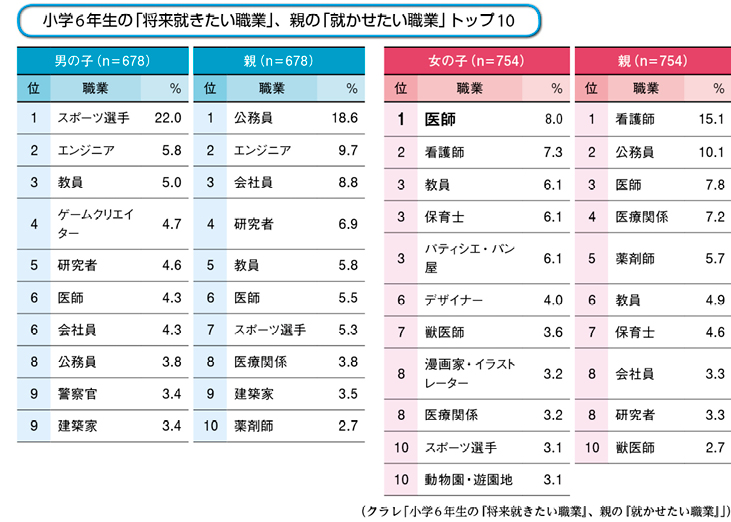 小学6年生の「将来就きたい職業」、親の「就かせたい職業」トップ10

男の子（n=678）

| 位 | 職業 | % |
|---|---|---|
| 1 | スポーツ選手 | 22.0 |
| 2 | エンジニア | 5.8 |
| 3 | 教員 | 5.0 |
| 4 | ゲームクリエイター | 4.7 |
| 5 | 研究者 | 4.6 |
| 6 | 医師 | 4.3 |
| 6 | 会社員 | 4.3 |
| 8 | 公務員 | 3.8 |
| 9 | 警察官 | 3.4 |
| 9 | 建築家 | 3.4 |

親（n=678）

| 位 | 職業 | % |
|---|---|---|
| 1 | 公務員 | 18.6 |
| 2 | エンジニア | 9.7 |
| 3 | 会社員 | 8.8 |
| 4 | 研究者 | 6.9 |
| 5 | 教員 | 5.8 |
| 6 | 医師 | 5.5 |
| 7 | スポーツ選手 | 5.3 |
| 8 | 医療関係 | 3.8 |
| 9 | 建築家 | 3.5 |
| 10 | 薬剤師 | 2.7 |

女の子（n=754）

| 位 | 職業 | % |
|---|---|---|
| 1 | 医師 | 8.0 |
| 2 | 看護師 | 7.3 |
| 3 | 教員 | 6.1 |
| 3 | 保育士 | 6.1 |
| 3 | パティシエ・パン屋 | 6.1 |
| 6 | デザイナー | 4.0 |
| 7 | 獣医師 | 3.6 |
| 8 | 漫画家・イラストレーター | 3.2 |
| 8 | 医療関係 | 3.2 |
| 10 | スポーツ選手 | 3.1 |
| 10 | 動物園・遊園地 | 3.1 |

親（n=754）

| 位 | 職業 | % |
|---|---|---|
| 1 | 看護師 | 15.1 |
| 2 | 公務員 | 10.1 |
| 3 | 医師 | 7.8 |
| 4 | 医療関係 | 7.2 |
| 5 | 薬剤師 | 5.7 |
| 6 | 教員 | 4.9 |
| 7 | 保育士 | 4.6 |
| 8 | 会社員 | 3.3 |
| 8 | 研究者 | 3.3 |
| 10 | 獣医師 | 2.7 |

（クラレ「小学6年生の『将来就きたい職業』、親の『就かせたい職業』」）